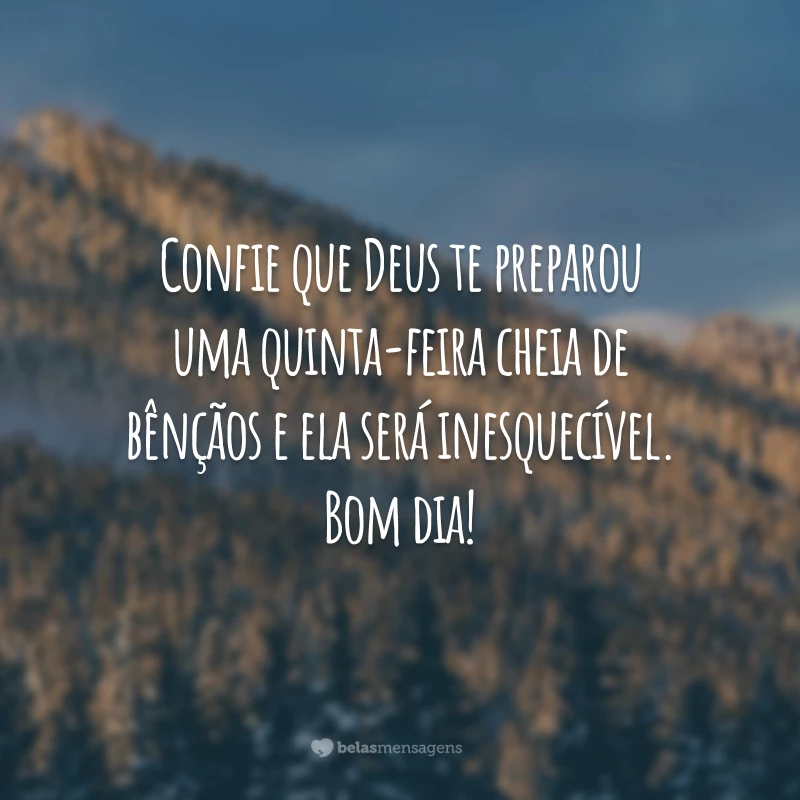 Confie que Deus te preparou uma quinta-feira cheia de bênçãos e ela será inesquecível. Bom dia!

belasmensagens